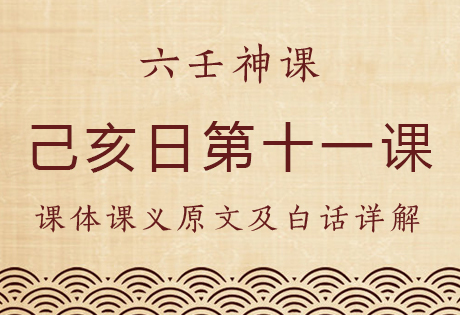 六壬神课

己亥日第十一课

课体课义原文及白话详解